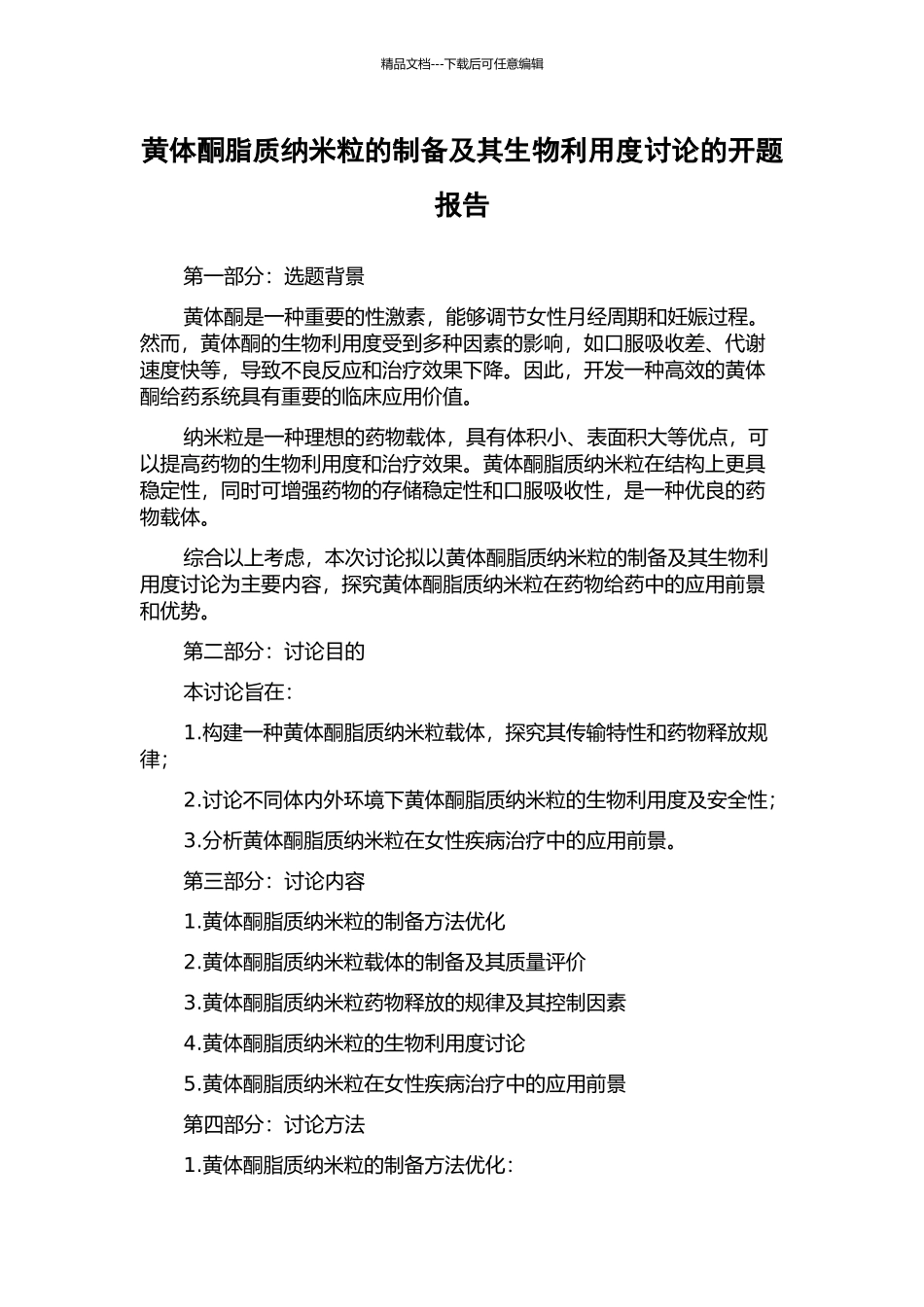 精品文档---下载后可任意编辑

黄体酮脂质纳米粒的制备及其生物利用度讨论的开题报告

第一部分：选题背景

黄体酮是一种重要的性激素，能够调节女性月经周期和妊娠过程。然而，黄体酮的生物利用度受到多种因素的影响，如口服吸收差、代谢速度快等，导致不良反应和治疗效果下降。因此，开发一种高效的黄体酮给药系统具有重要的临床应用价值。

纳米粒是一种理想的药物载体，具有体积小、表面积大等优点，可以提高药物的生物利用度和治疗效果。黄体酮脂质纳米粒在结构上更具稳定性，同时可增强药物的存储稳定性和口服吸收性，是一种优良的药物载体。

综合以上考虑，本次讨论拟以黄体酮脂质纳米粒的制备及其生物利用度讨论为主要内容，探究黄体酮脂质纳米粒在药物给药中的应用前景和优势。

第二部分：讨论目的

本讨论旨在：

1.构建一种黄体酮脂质纳米粒载体，探究其传输特性和药物释放规律；

2.讨论不同体内外环境下黄体酮脂质纳米粒的生物利用度及安全性；

3.分析黄体酮脂质纳米粒在女性疾病治疗中的应用前景。

第三部分：讨论内容

1.黄体酮脂质纳米粒的制备方法优化

2.黄体酮脂质纳米粒载体的制备及其质量评价

3.黄体酮脂质纳米粒药物释放的规律及其控制因素

4.黄体酮脂质纳米粒的生物利用度讨论

5.黄体酮脂质纳米粒在女性疾病治疗中的应用前景

第四部分：讨论方法

1.黄体酮脂质纳米粒的制备方法优化：